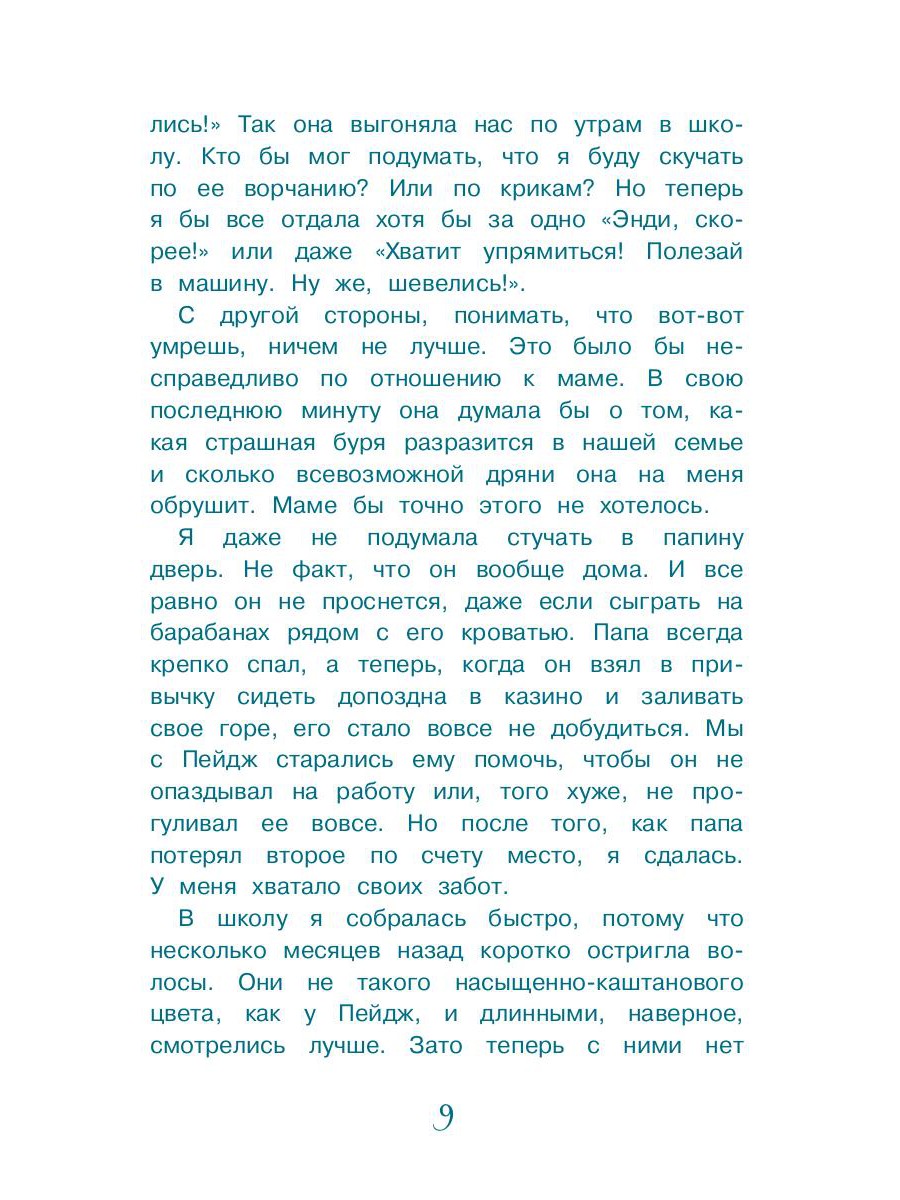 лись!» Так она выгоняла нас по утрам в школу. Кто бы мог подумать, что я буду скучать по ее ворчанию? Или по крикам? Но теперь я бы все отдала хотя бы за одно «Энди, скорее!» или даже «Хватит упрямиться! Полезай в машину. Ну же, шевелись!».

С другой стороны, понимать, что вот-вот умрешь, ничем не лучше. Это было бы несправедливо по отношению к маме. В свою последнюю минуту она думала бы о том, какая страшная буря разразится в нашей семье и сколько всевозможной дряни она на меня обрушит. Маме бы точно этого не хотелось.

Я даже не подумала стучать в папину дверь. Не факт, что он вообще дома. И все равно он не проснется, даже если сыграть на барабанах рядом с его кроватью. Папа всегда крепко спал, а теперь, когда он взял в привычку сидеть допоздна в казино и заливать свое горе, его стало вовсе не добудиться. Мы с Пейдж старались ему помочь, чтобы он не опаздывал на работу или, того хуже, не прогуливал ее вовсе. Но после того, как папа потерял второе по счету место, я сдалась. У меня хватало своих забот.

В школу я собралась быстро, потому что несколько месяцев назад коротко остригла волосы. Они не такого насыщенно-каштанового цвета, как у Пейдж, и длинными, наверное, смотрелись лучше. Зато теперь с ними нет

9